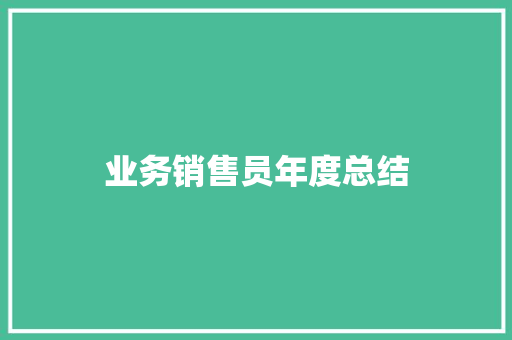 业务销售员年度总结